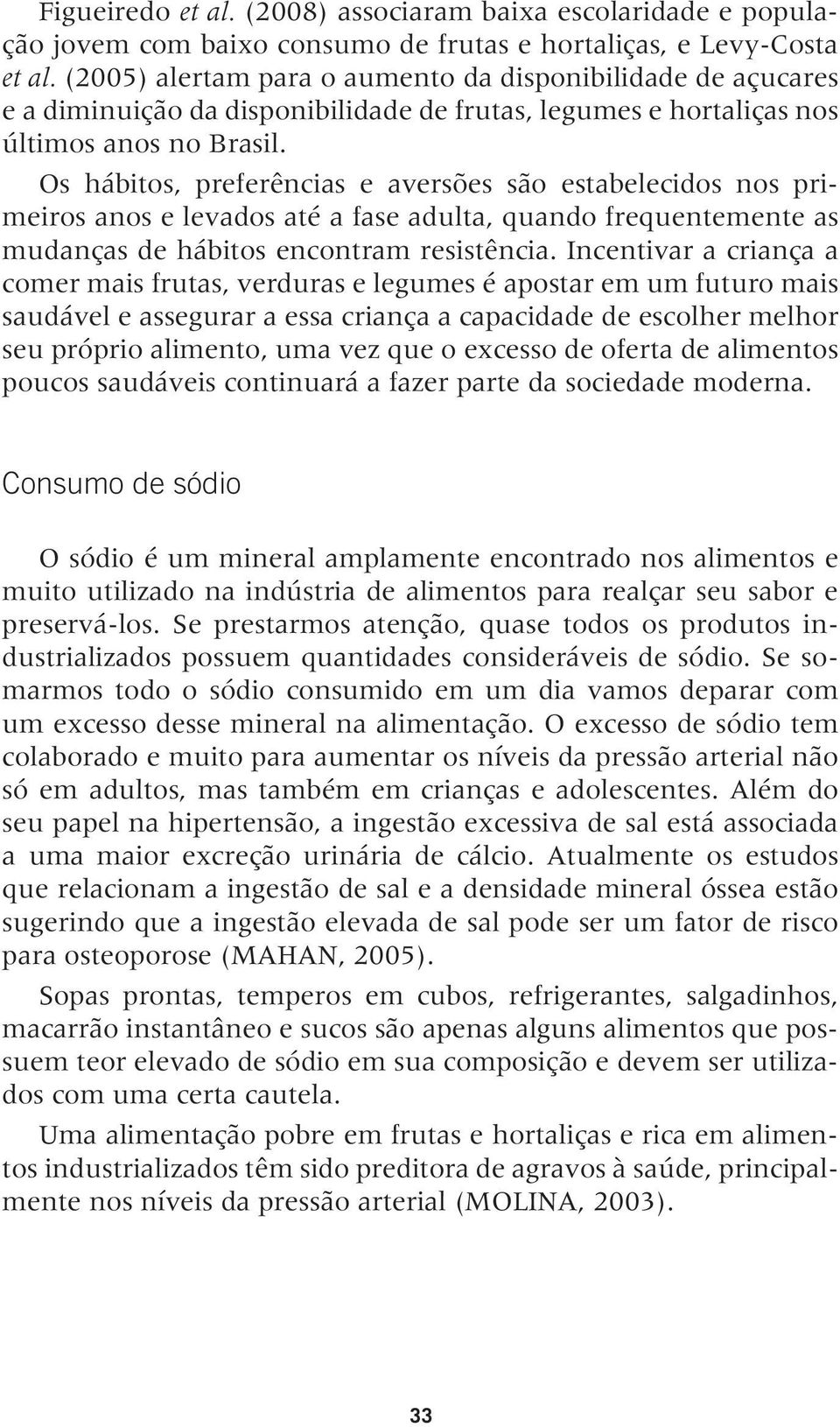 Figueiredo et al. (2008) associaram baixa escolaridade e população jovem com baixo consumo de frutas e hortaliças, e Levy-Costa et al. (2005) alertam para o aumento da disponibilidade de açucares e a diminuição da disponibilidade de frutas, legumes e hortaliças nos últimos anos no Brasil.

Os hábitos, preferências e aversões são estabelecidos nos primeiros anos e levados até a fase adulta, quando frequentemente as mudanças de hábitos encontram resistência. Incentivar a criança a comer mais frutas, verduras e legumes é apostar em um futuro mais saudável e assegurar a essa criança a capacidade de escolher melhor seu próprio alimento, uma vez que o excesso de oferta de alimentos poucos saudáveis continuará a fazer parte da sociedade moderna.

Consumo de sódio

O sódio é um mineral amplamente encontrado nos alimentos e muito utilizado na indústria de alimentos para realçar seu sabor e preservá-los. Se prestarmos atenção, quase todos os produtos industrializados possuem quantidades consideráveis de sódio. Se somarmos todo o sódio consumido em um dia vamos deparar com um excesso desse mineral na alimentação. O excesso de sódio tem colaborado e muito para aumentar os níveis da pressão arterial não só em adultos, mas também em crianças e adolescentes. Além do seu papel na hipertensão, a ingestão excessiva de sal está associada a uma maior excreção urinária de cálcio. Atualmente os estudos que relacionam a ingestão de sal e a densidade mineral óssea estão sugerindo que a ingestão elevada de sal pode ser um fator de risco para osteoporose (MAHAN, 2005).

Sopas prontas, temperos em cubos, refrigerantes, salgadinhos, macarrão instantâneo e sucos são apenas alguns alimentos que possuem teor elevado de sódio em sua composição e devem ser utilizados com uma certa cautela.

Uma alimentação pobre em frutas e hortaliças e rica em alimentos industrializados têm sido preditora de agravos à saúde, principalmente nos níveis da pressão arterial (MOLINA, 2003).

33